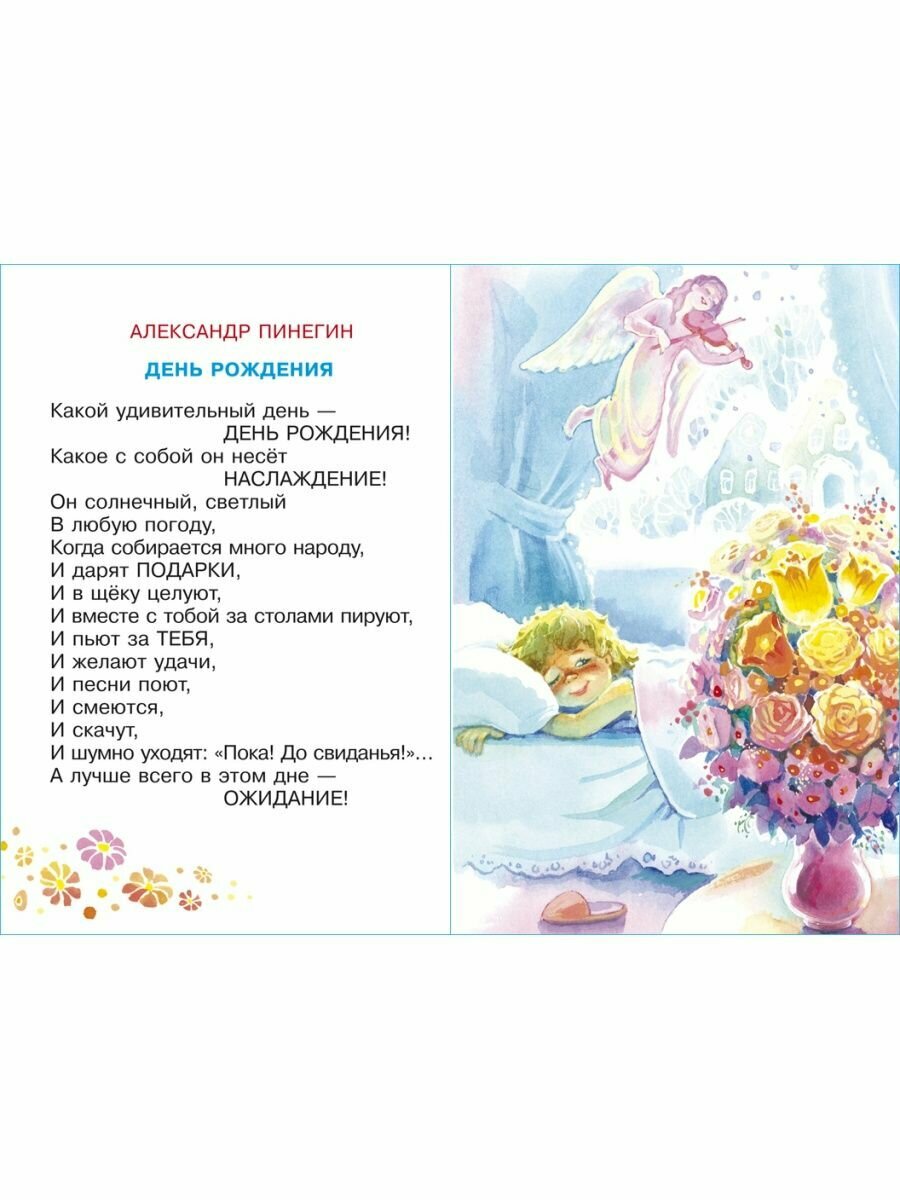 АЛЕКСАНДР ПИНЕГИН

ДЕНЬ РОЖДЕНИЯ

Какой удивительный день —
ДЕНЬ РОЖДЕНИЯ!
Какое с собой он несёт
НАСЛАЖДЕНИЕ!
Он солнечный, светлый
В любую погоду,
Когда собирается много народу,
И дарят ПОДАРКИ,
И в щёку целуют,
И вместе с тобой за столами пируют,
И пьют за ТЕБЯ,
И желают удачи,
И песни поют,
И смеются,
И скачут,
И шумно уходят: «Пока! До свиданья!»...
А лучше всего в этом дне —
ОЖИДАНИЕ!